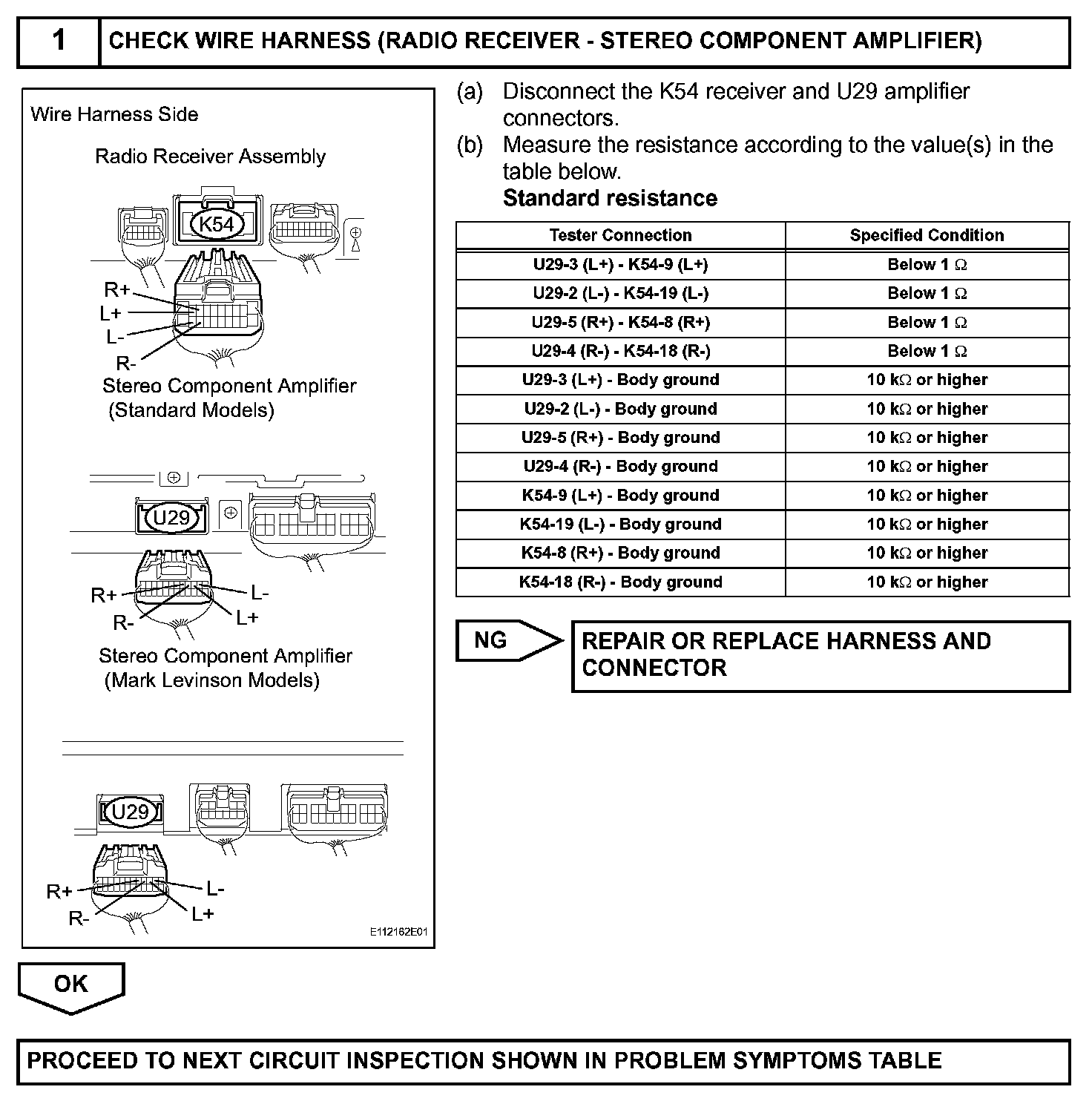 1 CHECK WIRE HARNESS (RADIO RECEIVER - STEREO COMPONENT AMPLIFIER)

Wire Harness Side

Radio Receiver Assembly

K54

R+
L+
L-
R-

Stereo Component Amplifier (Standard Models)

U29

R+
R-
L-
L+

Stereo Component Amplifier (Mark Levinson Models)

U29

R+
R-
L-
L+

E112162E01

(a) Disconnect the K54 receiver and U29 amplifier connectors.
(b) Measure the resistance according to the value(s) in the table below.
Standard resistance

| Tester Connection | Specified Condition |
|---|---|
| U29-3 (L+) - K54-9 (L+) | Below 1 $\Omega$ |
| U29-2 (L-) - K54-19 (L-) | Below 1 $\Omega$ |
| U29-5 (R+) - K54-8 (R+) | Below 1 $\Omega$ |
| U29-4 (R-) - K54-18 (R-) | Below 1 $\Omega$ |
| U29-3 (L+) - Body ground | 10 k$\Omega$ or higher |
| U29-2 (L-) - Body ground | 10 k$\Omega$ or higher |
| U29-5 (R+) - Body ground | 10 k$\Omega$ or higher |
| U29-4 (R-) - Body ground | 10 k$\Omega$ or higher |
| K54-9 (L+) - Body ground | 10 k$\Omega$ or higher |
| K54-19 (L-) - Body ground | 10 k$\Omega$ or higher |
| K54-8 (R+) - Body ground | 10 k$\Omega$ or higher |
| K54-18 (R-) - Body ground | 10 k$\Omega$ or higher |

NG
REPAIR OR REPLACE HARNESS AND CONNECTOR

OK

PROCEED TO NEXT CIRCUIT INSPECTION SHOWN IN PROBLEM SYMPTOMS TABLE